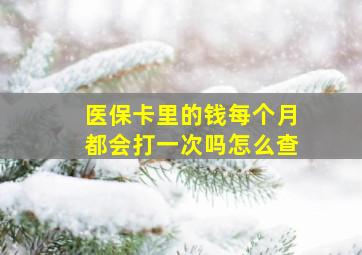 医保卡里的钱每个月都会打一次吗怎么查